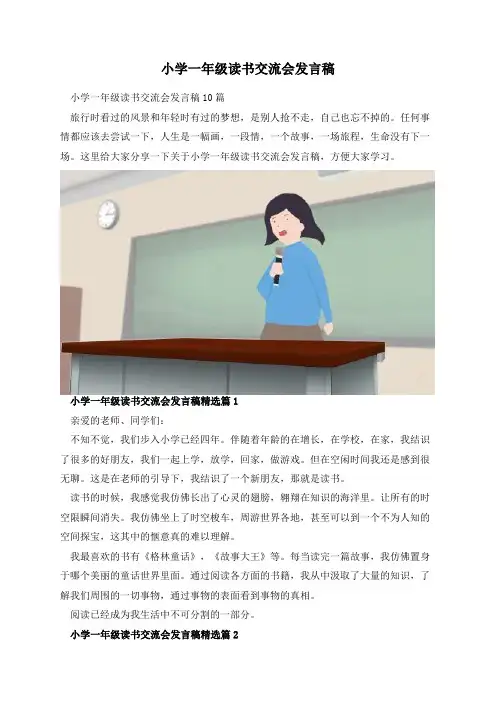 小学一年级读书交流会发言稿

小学一年级读书交流会发言稿10篇

旅行时看过的风景和年轻时有过的梦想，是别人抢不走，自己也忘不掉的。任何事情都应该去尝试一下，人生是一幅画，一段情，一个故事，一场旅程，生命没有下一场。这里给大家分享一下关于小学一年级读书交流会发言稿，方便大家学习。

小学一年级读书交流会发言稿精选篇1

亲爱的老师、同学们：

不知不觉，我们步入小学已经四年。伴随着年龄的在增长，在学校，在家，我结识了很多的好朋友，我们一起上学，放学，回家，做游戏。但在空闲时间我还是感到很无聊。这是在老师的引导下，我结识了一个新朋友，那就是读书。

读书的时候，我感觉我仿佛长出了心灵的翅膀，翱翔在知识的海洋里。让所有的时空限瞬间消失。我仿佛坐上了时空梭车，周游世界各地，甚至可以到一个不为人知的空间探宝，这其中的惬意真的难以理解。

我最喜欢的书有《格林童话》，《故事大王》等。每当读完一篇故事，我仿佛置身于哪个美丽的童话世界里面。通过阅读各方面的书籍，我从中汲取了大量的知识，了解我们周围的一切事物，通过事物的表面看到事物的真相。

阅读已经成为我生活中不可分割的一部分。

小学一年级读书交流会发言稿精选篇2